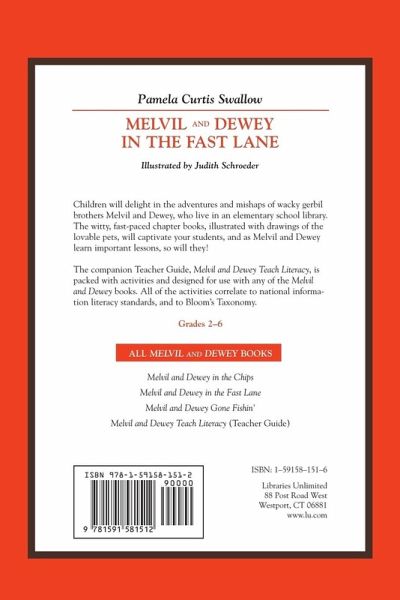 Pamela Curtis Swallow

MELVIL AND DEWEY IN THE FAST LANE

Illustrated by Judith Schroeder

Children will delight in the adventures and mishaps of wacky gerbil brothers Melvil and Dewey, who live in an elementary school library. The witty, fast-paced chapter books, illustrated with drawings of the lovable pets, will captivate your students, and as Melvil and Dewey learn important lessons, so will they!

The companion Teacher Guide, Melvil and Dewey Teach Literacy, is packed with activities and designed for use with any of the Melvil and Dewey books. All of the activities correlate to national information literacy standards, and to Bloom's Taxonomy.

Grades 2–6

ALL MELVIL AND DEWEY BOOKS

Melvil and Dewey in the Chips

Melvil and Dewey in the Fast Lane

Melvil and Dewey Gone Fishin'

Melvil and Dewey Teach Literacy (Teacher Guide)

ISBN 978-1-59158-151-2

90000

9 781591 581512

ISBN: 1–59158–151–6

Libraries Unlimited
88 Post Road West
Westport, CT 06881
www.lu.com